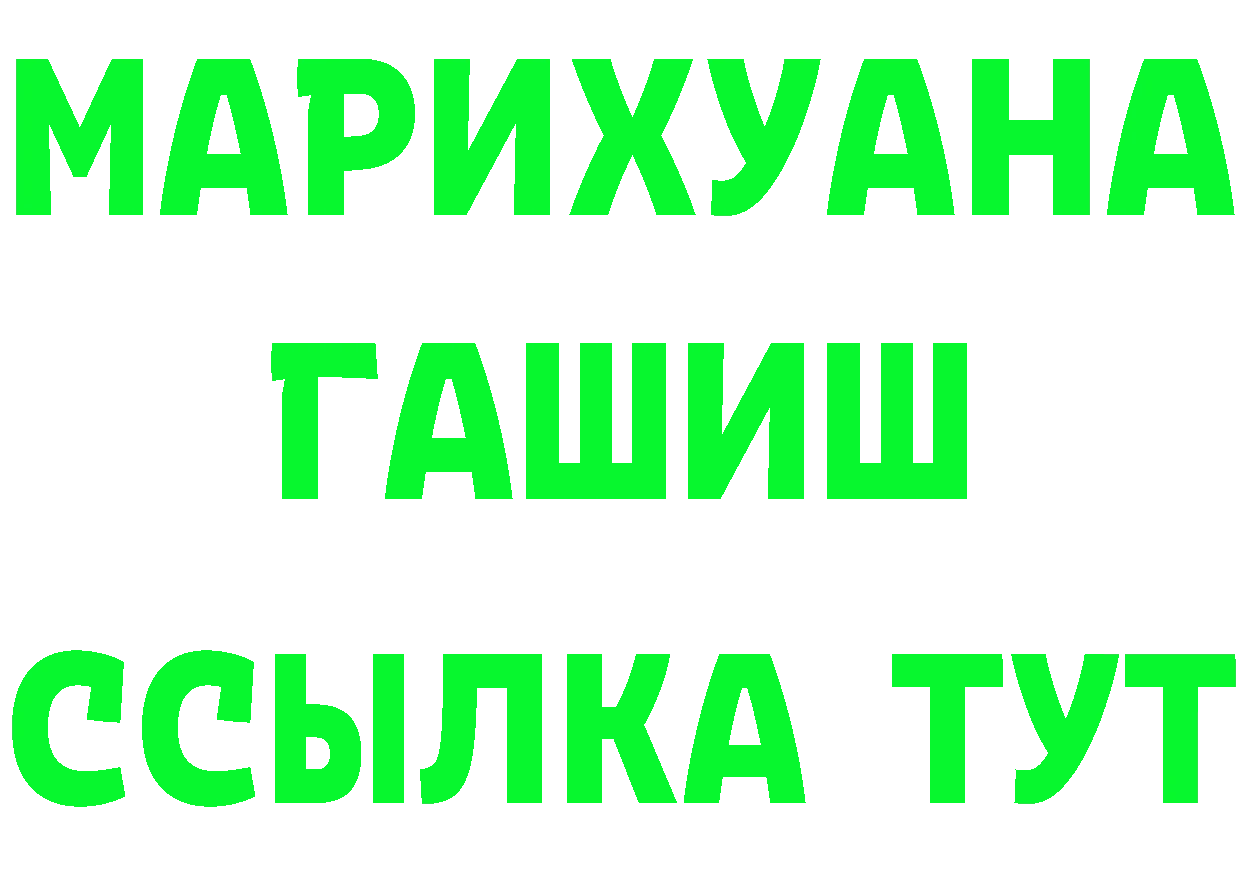 МАРИХУАНА
ГАШИШ
ССЫЛКА ТУТ